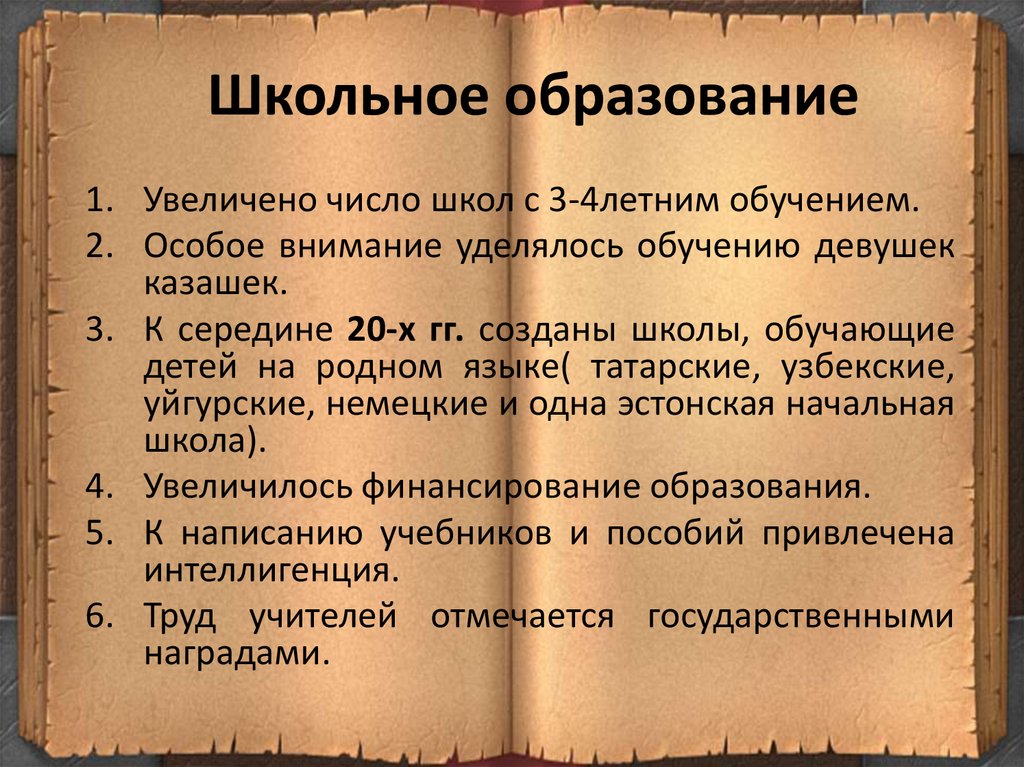 Школьное образование

1. Увеличено число школ с 3-4летним обучением.
2. Особое внимание уделялось обучению девушек казашек.
3. К середине 20-х гг. созданы школы, обучающие детей на родном языке( татарские, узбекские, уйгурские, немецкие и одна эстонская начальная школа).
4. Увеличилось финансирование образования.
5. К написанию учебников и пособий привлечена интеллигенция.
6. Труд учителей отмечается государственными наградами.